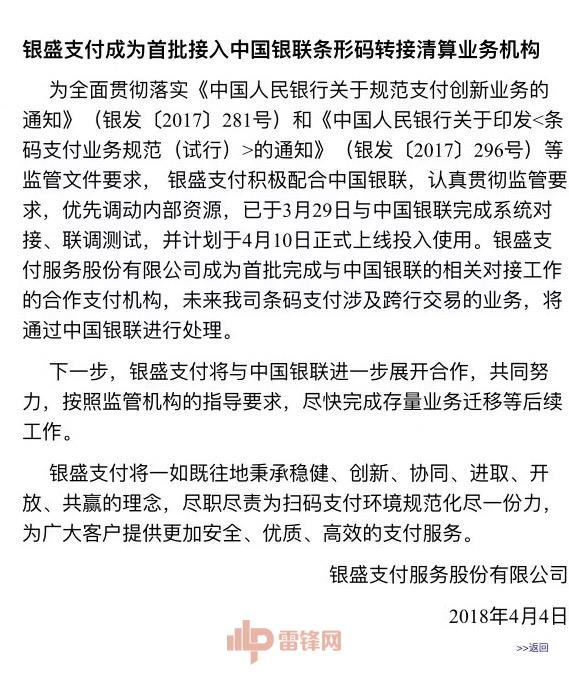 银盛支付成为首批接入中国银联条形码转接清算业务机构

为全面贯彻落实《中国人民银行关于规范支付创新业务的通知》（银发〔2017〕281号）和《中国人民银行关于印发<条码支付业务规范（试行）>的通知》（银发〔2017〕296号）等监管文件要求， 银盛支付积极配合中国银联，认真贯彻监管要求，优先调动内部资源，已于3月29日与中国银联完成系统对接、联调测试，并计划于4月10日正式上线投入使用。银盛支付服务股份有限公司成为首批完成与中国银联的相关对接工作的合作支付机构，未来我司条码支付涉及跨行交易的业务，将通过中国银联进行处理。

下一步，银盛支付将与中国银联进一步展开合作，共同努力，按照监管机构的指导要求，尽快完成存量业务迁移等后续工作。

银盛支付将一如既往地秉承稳健、创新、协同、进取、开放、共赢的理念，尽职尽责为扫码支付环境规范化尽一份力，为广大客户提供更加安全、优质、高效的支付服务。

银盛支付服务股份有限公司

2018年4月4日

雷锋网

>>返回